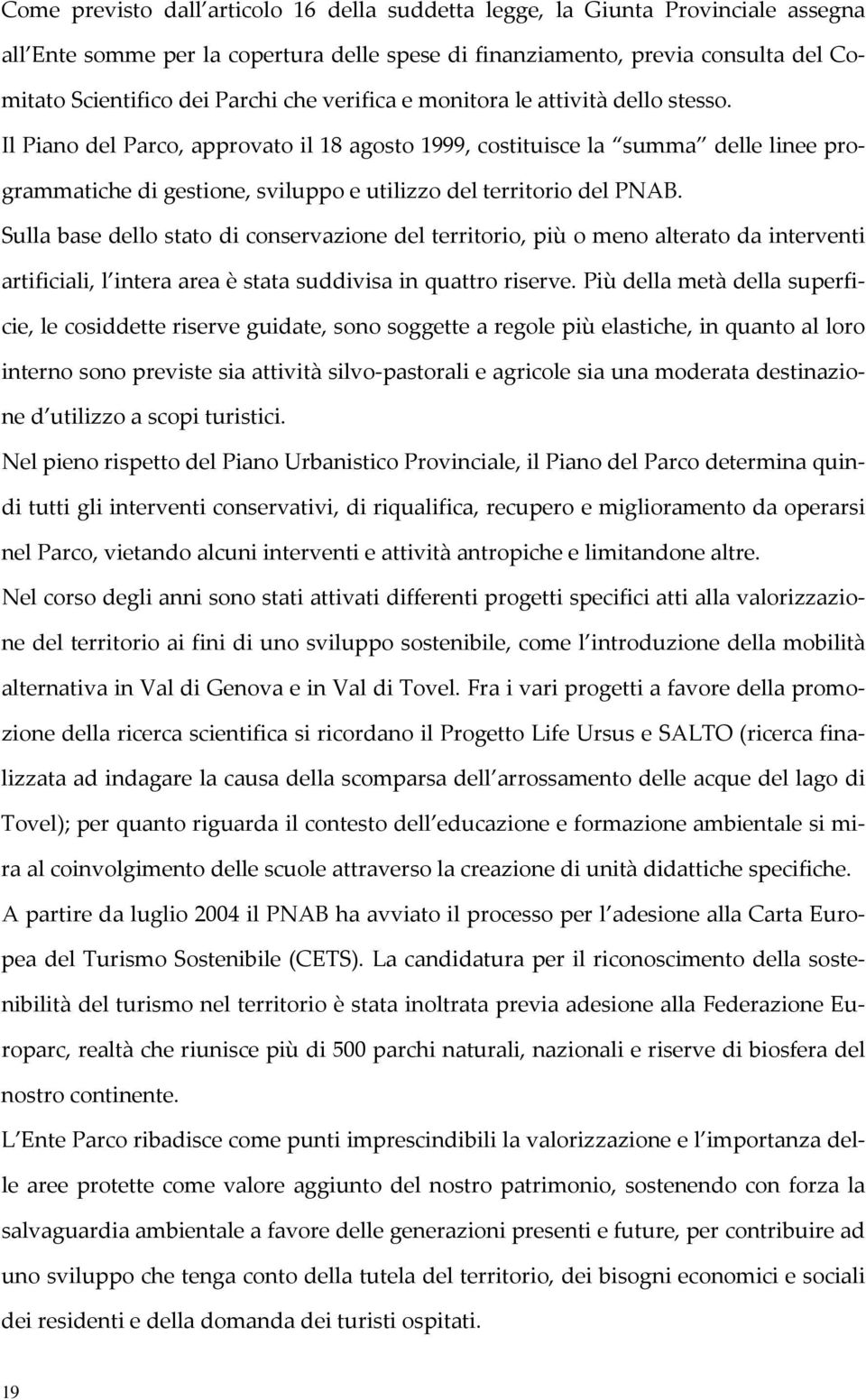 Come previsto dall articolo 16 della suddetta legge, la Giunta Provinciale assegna all Ente somme per la copertura delle spese di finanziamento, previa consulta del Comitato Scientifico dei Parchi che verifica e monitora le attività dello stesso.
Il Piano del Parco, approvato il 18 agosto 1999, costituisce la summa delle linee programmatiche di gestione, sviluppo e utilizzo del territorio del PNAB.
Sulla base dello stato di conservazione del territorio, più o meno alterato da interventi artificiali, l intera area è stata suddivisa in quattro riserve. Più della metà della superficie, le cosiddette riserve guidate, sono soggette a regole più elastiche, in quanto al loro interno sono previste sia attività silvo-pastorali e agricole sia una moderata destinazione d utilizzo a scopi turistici.
Nel pieno rispetto del Piano Urbanistico Provinciale, il Piano del Parco determina quindi tutti gli interventi conservativi, di riqualifica, recupero e miglioramento da operarsi nel Parco, vietando alcuni interventi e attività antropiche e limitandone altre.
Nel corso degli anni sono stati attivati differenti progetti specifici atti alla valorizzazione del territorio ai fini di uno sviluppo sostenibile, come l introduzione della mobilità alternativa in Val di Genova e in Val di Tovel. Fra i vari progetti a favore della promozione della ricerca scientifica si ricordano il Progetto Life Ursus e SALTO (ricerca finalizzata ad indagare la causa della scomparsa dell arrossamento delle acque del lago di Tovel); per quanto riguarda il contesto dell educazione e formazione ambientale si mira al coinvolgimento delle scuole attraverso la creazione di unità didattiche specifiche.
A partire da luglio 2004 il PNAB ha avviato il processo per l adesione alla Carta Europea del Turismo Sostenibile (CETS). La candidatura per il riconoscimento della sostenibilità del turismo nel territorio è stata inoltrata previa adesione alla Federazione Europarc, realtà che riunisce più di 500 parchi naturali, nazionali e riserve di biosfera del nostro continente.
L Ente Parco ribadisce come punti imprescindibili la valorizzazione e l importanza delle aree protette come valore aggiunto del nostro patrimonio, sostenendo con forza la salvaguardia ambientale a favore delle generazioni presenti e future, per contribuire ad uno sviluppo che tenga conto della tutela del territorio, dei bisogni economici e sociali dei residenti e della domanda dei turisti ospitati.

19